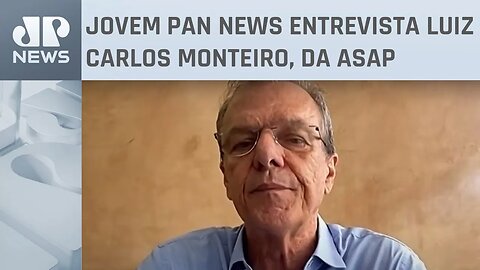 JP NEWS

JOVEM PAN NEWS ENTREVISTA LUIZ CARLOS MONTEIRO, DA ASAP